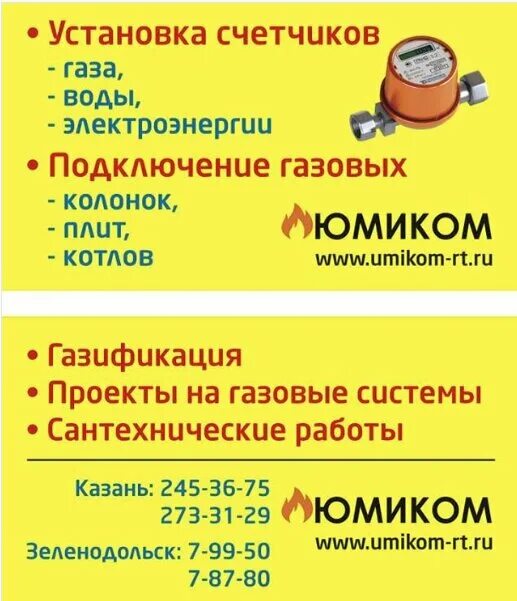 • Установка счетчиков
- газа,
- воды,
- электроэнергии

• Подключение газовых
- колонок,
- плит,
- котлов

ЮМИКОМ
www.umikom-rt.ru

• Газификация
• Проекты на газовые системы
• Сантехнические работы

Казань: 245-36-75
273-31-29
Зеленодольск: 7-99-50
7-87-80

ЮМИКОМ
www.umikom-rt.ru